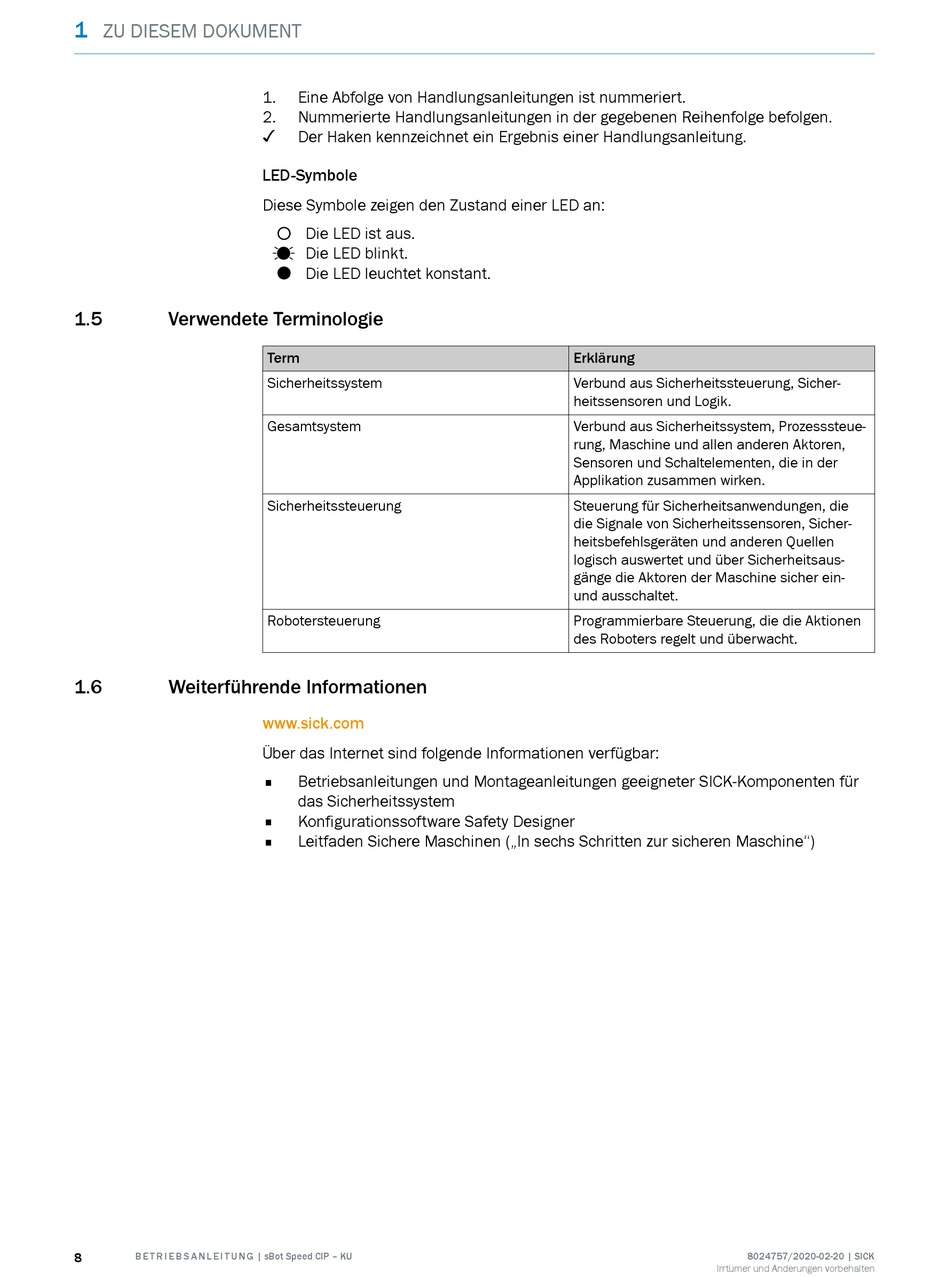 1 ZU DIESEM DOKUMENT

1. Eine Abfolge von Handlungsanleitungen ist nummeriert.
2. Nummerierte Handlungsanleitungen in der gegebenen Reihenfolge befolgen.
✓ Der Haken kennzeichnet ein Ergebnis einer Handlungsanleitung.

LED-Symbole

Diese Symbole zeigen den Zustand einer LED an:

Die LED ist aus.
Die LED blinkt.
Die LED leuchtet konstant.

1.5 Verwendete Terminologie

| Term | Erklärung |
|---|---|
| Sicherheitssystem | Verbund aus Sicherheitssteuerung, Sicherheitssensoren und Logik. |
| Gesamtsystem | Verbund aus Sicherheitssystem, Prozesssteuerung, Maschine und allen anderen Aktoren, Sensoren und Schaltelementen, die in der Applikation zusammen wirken. |
| Sicherheitssteuerung | Steuerung für Sicherheitsanwendungen, die die Signale von Sicherheitssensoren, Sicherheitsbefehlsgeräten und anderen Quellen logisch auswertet und über Sicherheitsausgänge die Aktoren der Maschine sicher ein- und ausschaltet. |
| Robotersteuerung | Programmierbare Steuerung, die die Aktionen des Roboters regelt und überwacht. |

1.6 Weiterführende Informationen

www.sick.com

Über das Internet sind folgende Informationen verfügbar:

▪ Betriebsanleitungen und Montageanleitungen geeigneter SICK-Komponenten für das Sicherheitssystem
▪ Konfigurationssoftware Safety Designer
▪ Leitfaden Sichere Maschinen („In sechs Schritten zur sicheren Maschine“)

8 BETRIEBSANLEITUNG | sBot Speed CIP – KU 8024757/2020-02-20 | SICK
Irrtümer und Änderungen vorbehalten